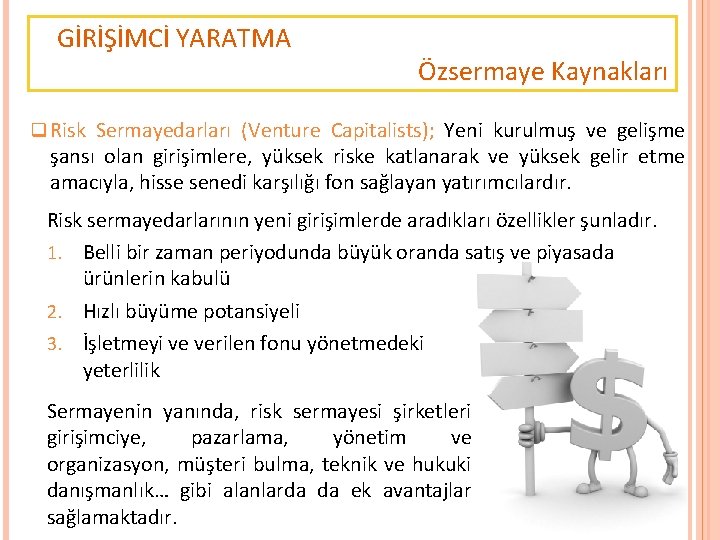 GİRİŞİMCİ YARATMA

Özsermaye Kaynakları

❑ Risk Sermayedarları (Venture Capitalists); Yeni kurulmuş ve gelişme şansı olan girişimlere, yüksek riske katlanarak ve yüksek gelir etme amacıyla, hisse senedi karşılığı fon sağlayan yatırımcılardır.

Risk sermayedarlarının yeni girişimlerde aradıkları özellikler şunladır.

1. Belli bir zaman periyodunda büyük oranda satış ve piyasada ürünlerin kabulü
2. Hızlı büyüme potansiyeli
3. İşletmeyi ve verilen fonu yönetmedeki yeterlilik

Sermayenin yanında, risk sermayesi şirketleri girişimciye, pazarlama, yönetim ve organizasyon, müşteri bulma, teknik ve hukuki danışmanlık… gibi alanlarda da ek avantajlar sağlamaktadır.